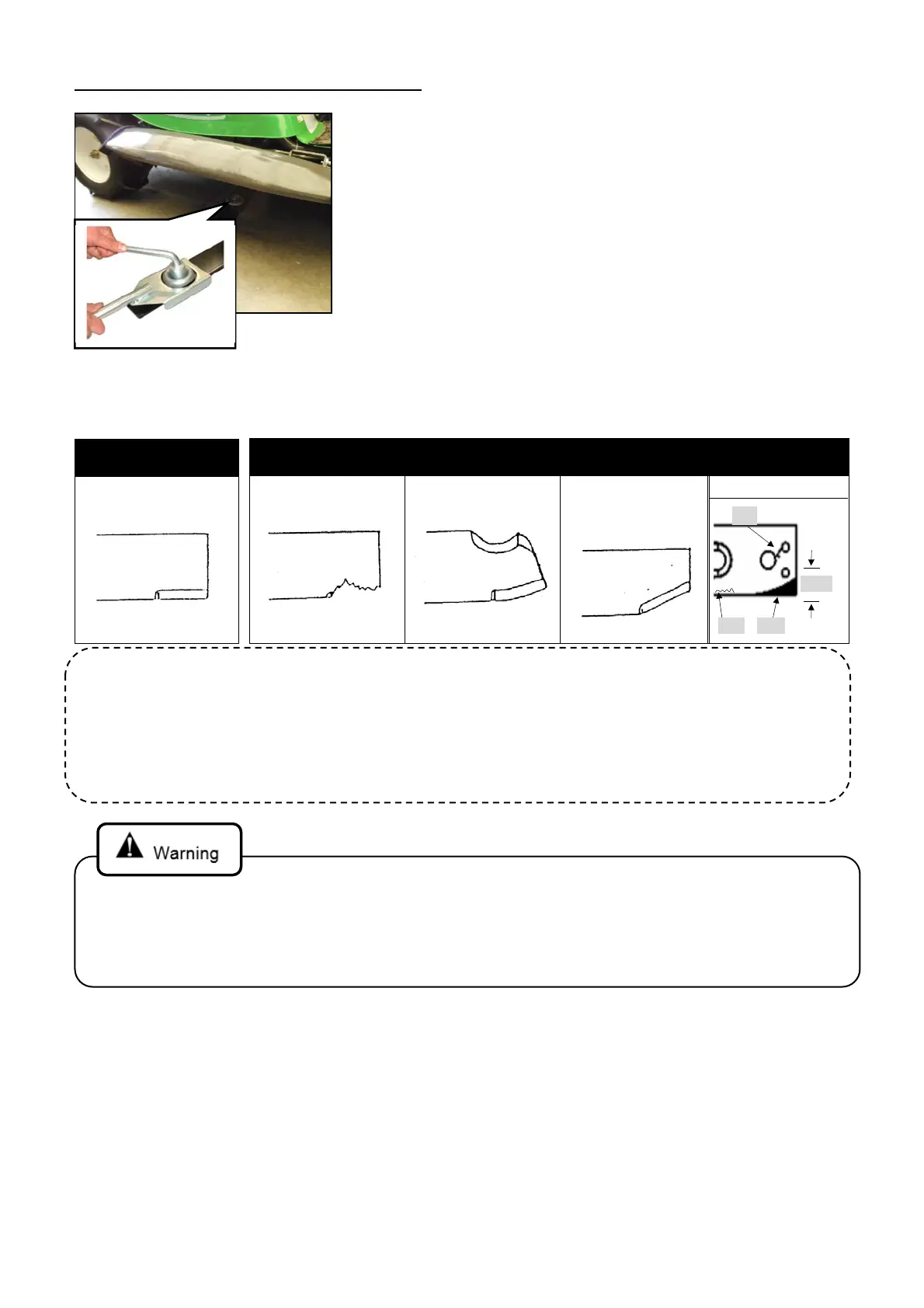 Warning